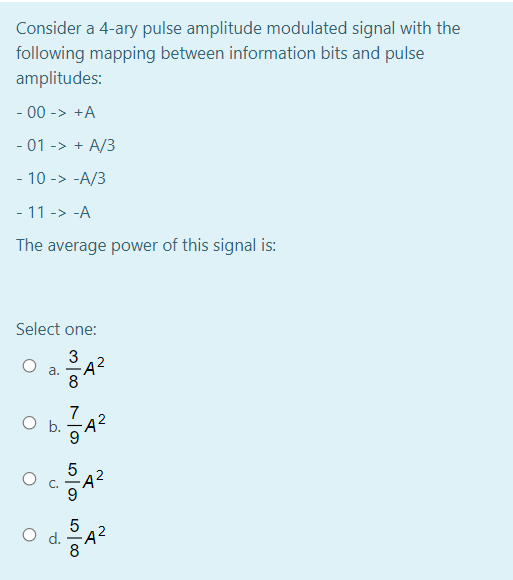 Consider a 4-ary pulse amplitude modulated signal with the following mapping between information bits and pulse amplitudes:

- 00 -> +A

- 01 -> + A/3

- 10 -> -A/3

- 11 -> -A

The average power of this signal is:

Select one:

a. $\frac{3}{8}A^2$

b. $\frac{7}{9}A^2$

c. $\frac{5}{9}A^2$

d. $\frac{5}{8}A^2$